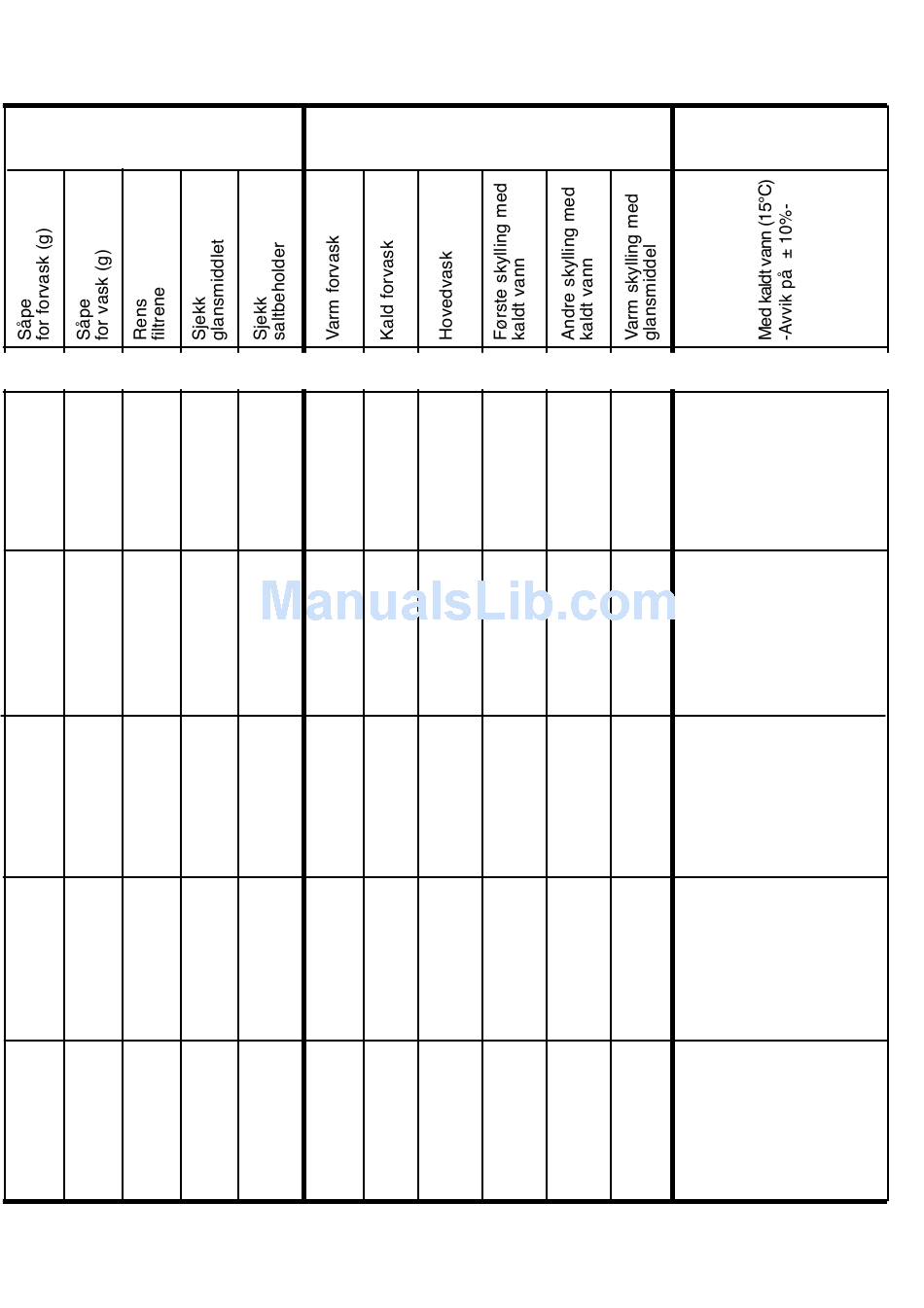 | Såpe for forvask (g) | Såpe for vask (g) | Rens filtrene | Sjekk glansmiddlet | Sjekk saltbeholder | Varm forvask | Kald forvask | Hovedvask | Første skylling med kaldt vann | Andre skylling med kaldt vann | Varm skylling med glansmiddel | Med kaldt vann (15°C) -Avvik på ± 10%- |
|---|---|---|---|---|---|---|---|---|---|---|---|
| | | | | | | | | | | | |
| | | | | | | | | | | | |
| | | | | | | | | | | | |
| | | | | | | | | | | | |
| | | | | | | | | | | | |

ManualsLib.com